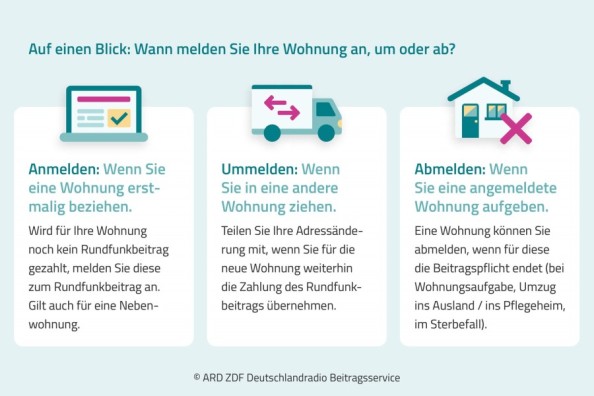 Auf einen Blick: Wann melden Sie Ihre Wohnung an, um oder ab?

Anmelden: Wenn Sie eine Wohnung erstmalig beziehen.

Wird für Ihre Wohnung noch kein Rundfunkbeitrag gezahlt, melden Sie diese zum Rundfunkbeitrag an. Gilt auch für eine Nebenwohnung.

Ummelden: Wenn Sie in eine andere Wohnung ziehen.

Teilen Sie Ihre Adressänderung mit, wenn Sie für die neue Wohnung weiterhin die Zahlung des Rundfunkbeitrags übernehmen.

Abmelden: Wenn Sie eine angemeldete Wohnung aufgeben.

Eine Wohnung können Sie abmelden, wenn für diese die Beitragspflicht endet (bei Wohnungsaufgabe, Umzug ins Ausland / ins Pflegeheim, im Sterbefall).

© ARD ZDF Deutschlandradio Beitragsservice